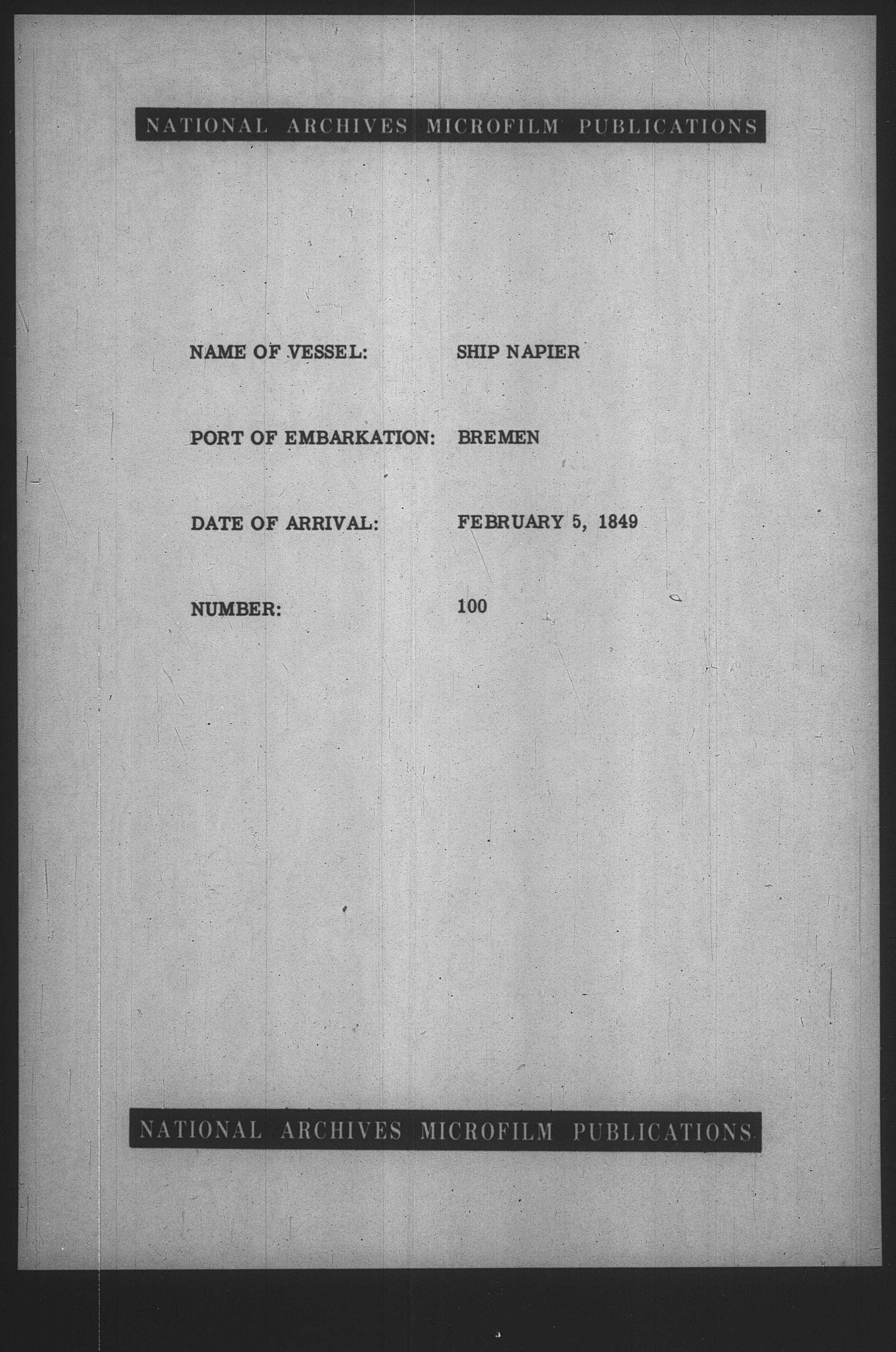 NATIONAL ARCHIVES MICROFILM PUBLICATIONS

NAME OF VESSEL: SHIP NAPIER

PORT OF EMBARKATION: BREMEN

DATE OF ARRIVAL: FEBRUARY 5, 1849

NUMBER: 100

NATIONAL ARCHIVES MICROFILM PUBLICATIONS